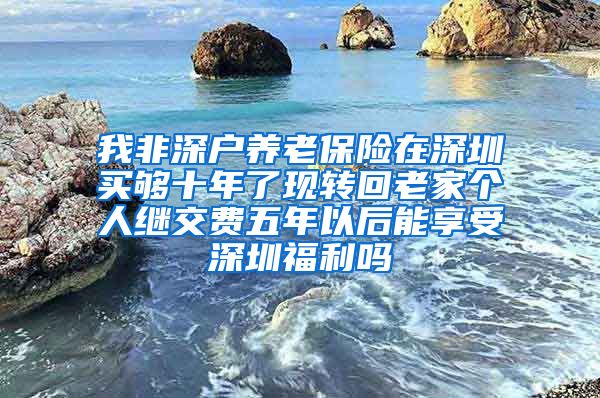 我非深户养老保险在深圳买够十年了现转回老家个人继交费五年以后能享受深圳福利吗